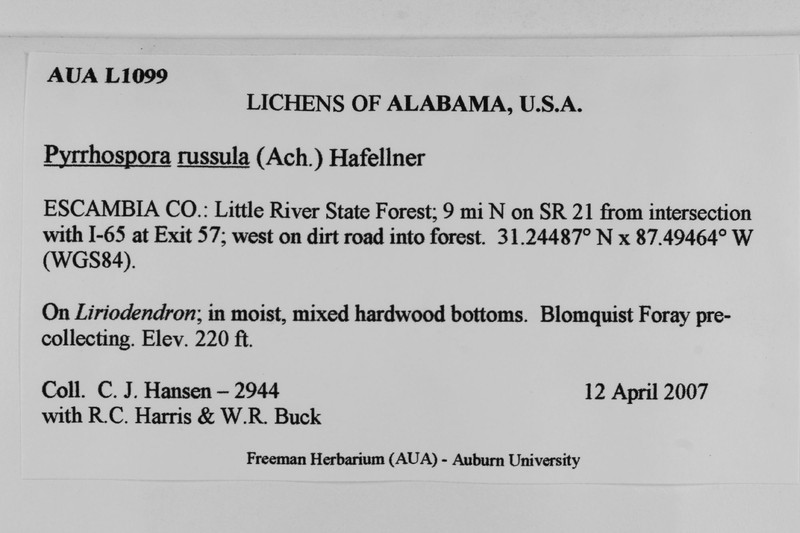 AUA L1099

LICHENS OF ALABAMA, U.S.A.

Pyrrhospora russula (Ach.) Hafellner

ESCAMBIA CO.: Little River State Forest; 9 mi N on SR 21 from intersection with I-65 at Exit 57; west on dirt road into forest. 31.24487° N x 87.49464° W (WGS84).

On Liriodendron; in moist, mixed hardwood bottoms. Blomquist Foray pre-collecting. Elev. 220 ft.

Coll. C. J. Hansen – 2944
with R.C. Harris & W.R. Buck

12 April 2007

Freeman Herbarium (AUA) - Auburn University